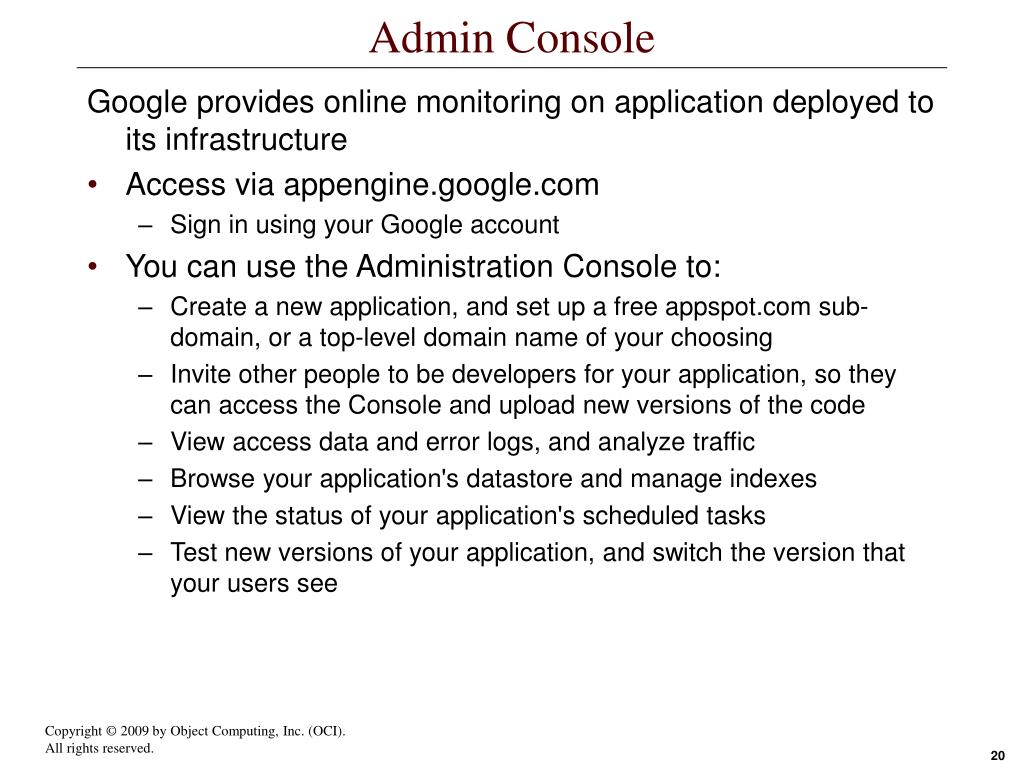 Admin Console

Google provides online monitoring on application deployed to its infrastructure

• Access via appengine.google.com
  – Sign in using your Google account
• You can use the Administration Console to:
  – Create a new application, and set up a free appspot.com sub-domain, or a top-level domain name of your choosing
  – Invite other people to be developers for your application, so they can access the Console and upload new versions of the code
  – View access data and error logs, and analyze traffic
  – Browse your application's datastore and manage indexes
  – View the status of your application's scheduled tasks
  – Test new versions of your application, and switch the version that your users see

Copyright © 2009 by Object Computing, Inc. (OCI).
All rights reserved.

20